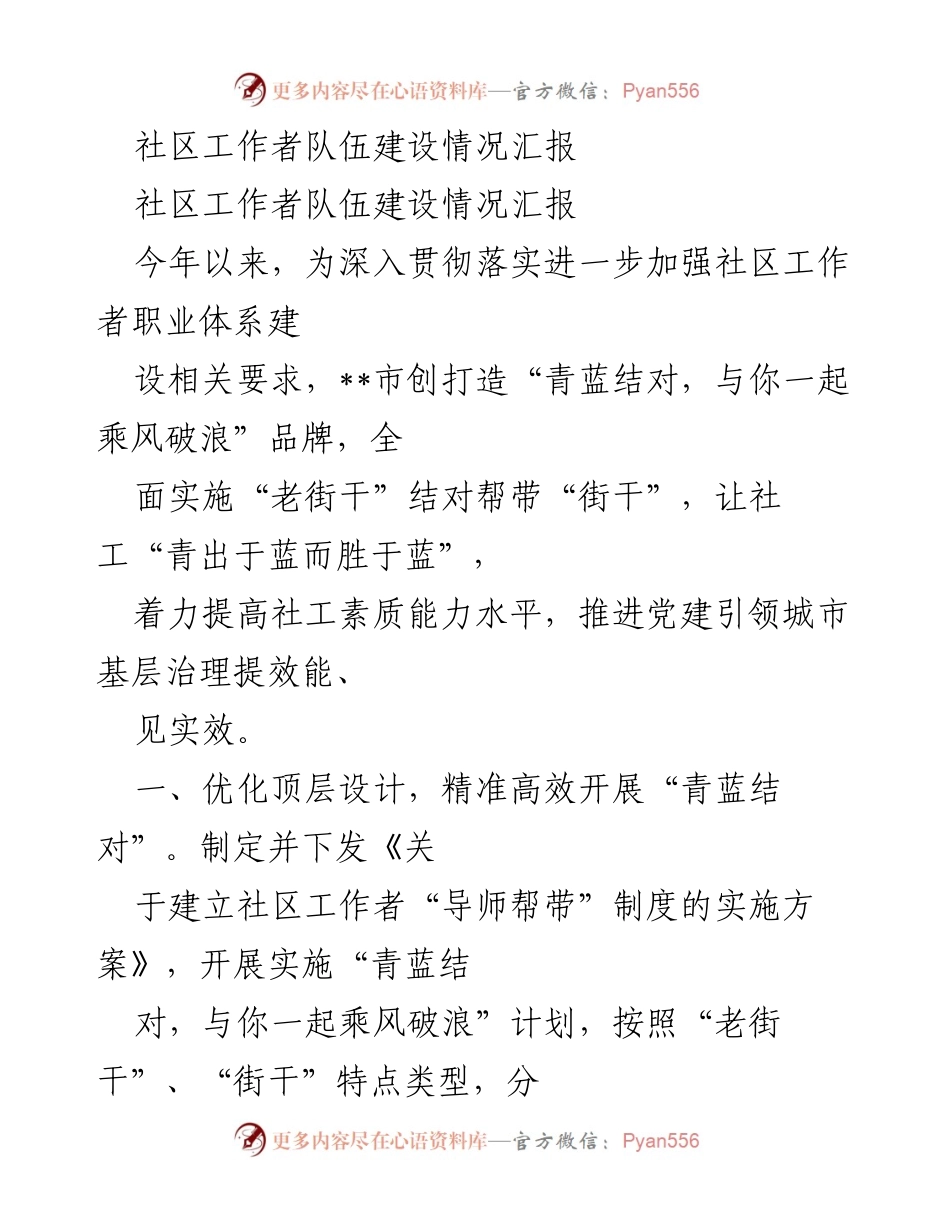 更多内容尽在心语资料库—官方微信：Pyan556

社区工作者队伍建设情况汇报

社区工作者队伍建设情况汇报

今年以来，为深入贯彻落实进一步加强社区工作者职业体系建

设相关要求，**市创打造“青蓝结对，与你一起乘风破浪”品牌，全

面实施“老街干”结对帮带“街干”，让社工“青出于蓝而胜于蓝”，

着力提高社工素质能力水平，推进党建引领城市基层治理提效能、

见实效。

一、优化顶层设计，精准高效开展“青蓝结对”。制定并下发《关

于建立社区工作者“导师帮带”制度的实施方案》，开展实施“青蓝结

对，与你一起乘风破浪”计划，按照“老街干”、“街干”特点类型，分

更多内容尽在心语资料库—官方微信：Pyan556